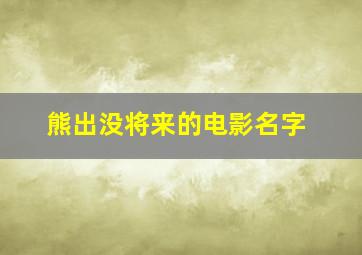 熊出没将来的电影名字